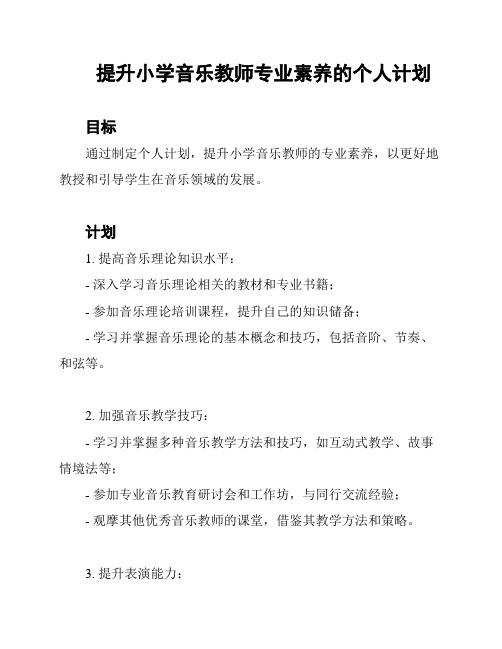 提升小学音乐教师专业素养的个人计划

目标

通过制定个人计划，提升小学音乐教师的专业素养，以更好地教授和引导学生在音乐领域的发展。

计划

1. 提高音乐理论知识水平：

- 深入学习音乐理论相关的教材和专业书籍；

- 参加音乐理论培训课程，提升自己的知识储备；

- 学习并掌握音乐理论的基本概念和技巧，包括音阶、节奏、和弦等。

2. 加强音乐教学技巧：

- 学习并掌握多种音乐教学方法和技巧，如互动式教学、故事情境法等；

- 参加专业音乐教育研讨会和工作坊，与同行交流经验；

- 观摩其他优秀音乐教师的课堂，借鉴其教学方法和策略。

3. 提升表演能力：